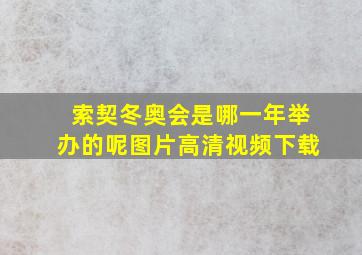 索契冬奥会是哪一年举办的呢图片高清视频下载